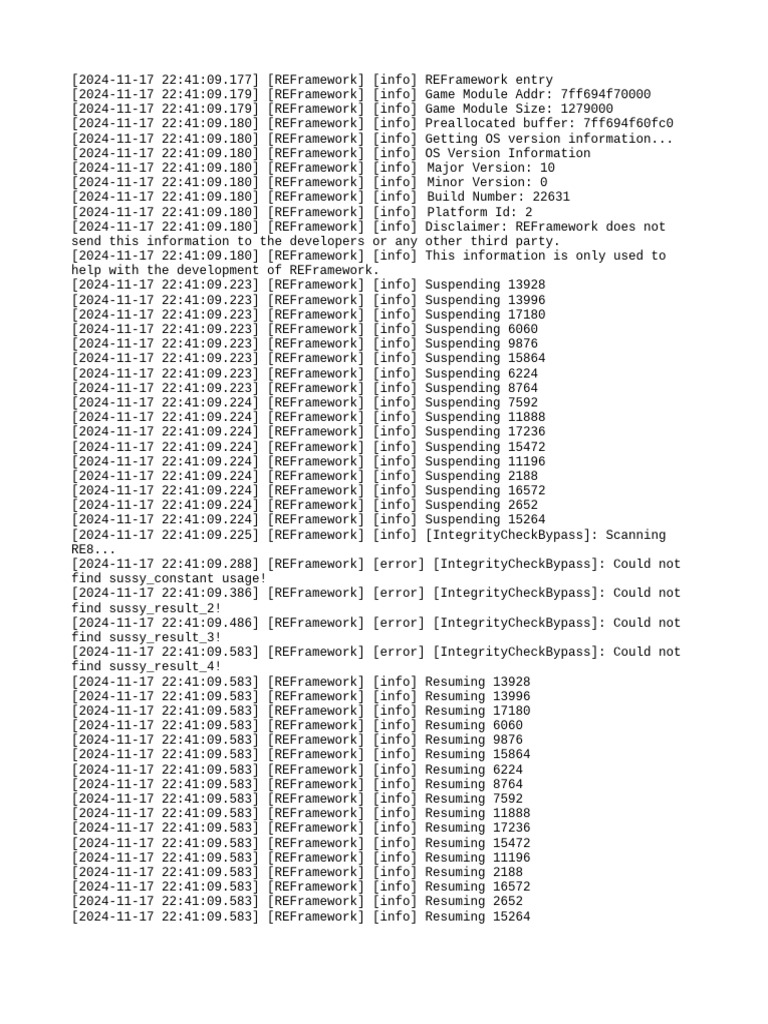 [2024-11-17 22:41:09.177] [REFramework] [info] REFramework entry
[2024-11-17 22:41:09.179] [REFramework] [info] Game Module Addr: 7ff694f70000
[2024-11-17 22:41:09.179] [REFramework] [info] Game Module Size: 1279000
[2024-11-17 22:41:09.180] [REFramework] [info] Preallocated buffer: 7ff694f60fc0
[2024-11-17 22:41:09.180] [REFramework] [info] Getting OS version information...
[2024-11-17 22:41:09.180] [REFramework] [info] OS Version Information
[2024-11-17 22:41:09.180] [REFramework] [info] Major Version: 10
[2024-11-17 22:41:09.180] [REFramework] [info] Minor Version: 0
[2024-11-17 22:41:09.180] [REFramework] [info] Build Number: 22631
[2024-11-17 22:41:09.180] [REFramework] [info] Platform Id: 2
[2024-11-17 22:41:09.180] [REFramework] [info] Disclaimer: REFramework does not send this information to the developers or any other third party.
[2024-11-17 22:41:09.180] [REFramework] [info] This information is only used to help with the development of REFramework.
[2024-11-17 22:41:09.223] [REFramework] [info] Suspending 13928
[2024-11-17 22:41:09.223] [REFramework] [info] Suspending 13996
[2024-11-17 22:41:09.223] [REFramework] [info] Suspending 17180
[2024-11-17 22:41:09.223] [REFramework] [info] Suspending 6060
[2024-11-17 22:41:09.223] [REFramework] [info] Suspending 9876
[2024-11-17 22:41:09.223] [REFramework] [info] Suspending 15864
[2024-11-17 22:41:09.223] [REFramework] [info] Suspending 6224
[2024-11-17 22:41:09.223] [REFramework] [info] Suspending 8764
[2024-11-17 22:41:09.224] [REFramework] [info] Suspending 7592
[2024-11-17 22:41:09.224] [REFramework] [info] Suspending 11888
[2024-11-17 22:41:09.224] [REFramework] [info] Suspending 17236
[2024-11-17 22:41:09.224] [REFramework] [info] Suspending 15472
[2024-11-17 22:41:09.224] [REFramework] [info] Suspending 11196
[2024-11-17 22:41:09.224] [REFramework] [info] Suspending 2188
[2024-11-17 22:41:09.224] [REFramework] [info] Suspending 16572
[2024-11-17 22:41:09.224] [REFramework] [info] Suspending 2652
[2024-11-17 22:41:09.224] [REFramework] [info] Suspending 15264
[2024-11-17 22:41:09.225] [REFramework] [info] [IntegrityCheckBypass]: Scanning RE8...
[2024-11-17 22:41:09.288] [REFramework] [error] [IntegrityCheckBypass]: Could not find sussy_constant usage!
[2024-11-17 22:41:09.386] [REFramework] [error] [IntegrityCheckBypass]: Could not find sussy_result_2!
[2024-11-17 22:41:09.486] [REFramework] [error] [IntegrityCheckBypass]: Could not find sussy_result_3!
[2024-11-17 22:41:09.583] [REFramework] [error] [IntegrityCheckBypass]: Could not find sussy_result_4!
[2024-11-17 22:41:09.583] [REFramework] [info] Resuming 13928
[2024-11-17 22:41:09.583] [REFramework] [info] Resuming 13996
[2024-11-17 22:41:09.583] [REFramework] [info] Resuming 17180
[2024-11-17 22:41:09.583] [REFramework] [info] Resuming 6060
[2024-11-17 22:41:09.583] [REFramework] [info] Resuming 9876
[2024-11-17 22:41:09.583] [REFramework] [info] Resuming 15864
[2024-11-17 22:41:09.583] [REFramework] [info] Resuming 6224
[2024-11-17 22:41:09.583] [REFramework] [info] Resuming 8764
[2024-11-17 22:41:09.583] [REFramework] [info] Resuming 7592
[2024-11-17 22:41:09.583] [REFramework] [info] Resuming 11888
[2024-11-17 22:41:09.583] [REFramework] [info] Resuming 17236
[2024-11-17 22:41:09.583] [REFramework] [info] Resuming 15472
[2024-11-17 22:41:09.583] [REFramework] [info] Resuming 11196
[2024-11-17 22:41:09.583] [REFramework] [info] Resuming 2188
[2024-11-17 22:41:09.583] [REFramework] [info] Resuming 16572
[2024-11-17 22:41:09.583] [REFramework] [info] Resuming 2652
[2024-11-17 22:41:09.583] [REFramework] [info] Resuming 15264